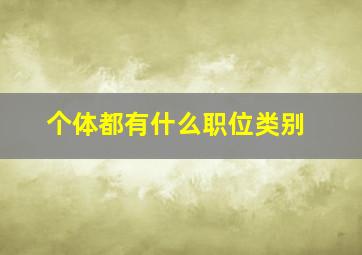 个体都有什么职位类别